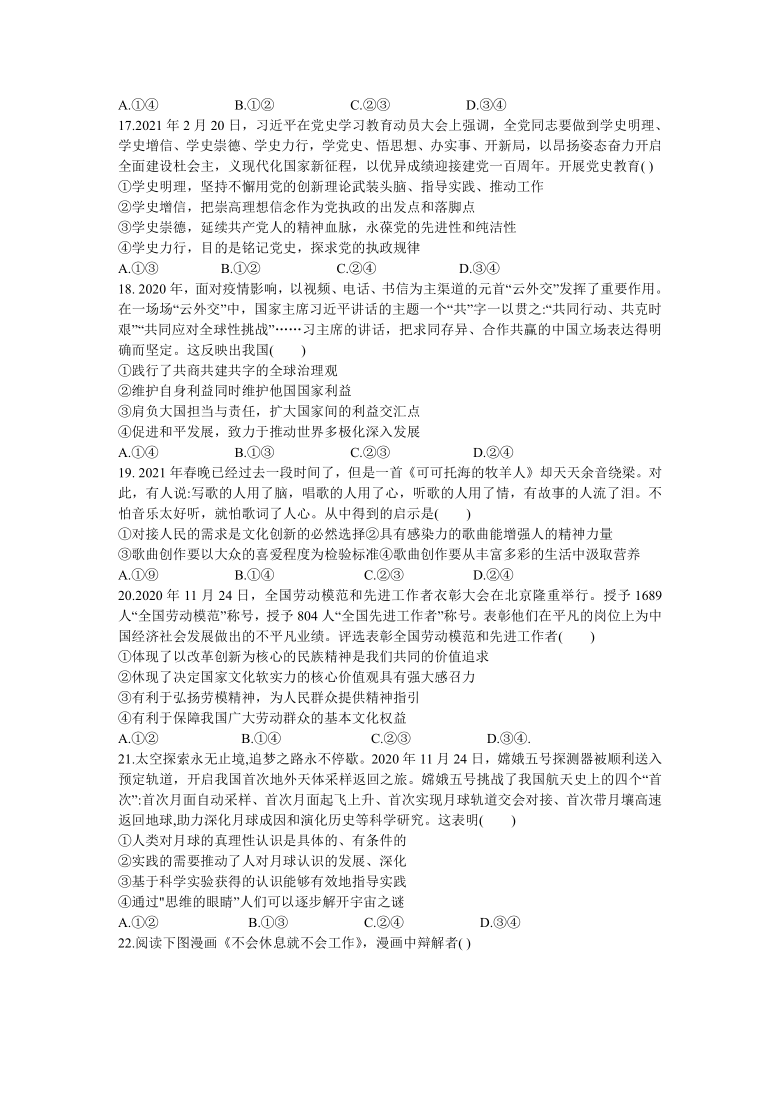 A.①④　　B.①②　　C.②③　　D.③④

17.2021 年 2 月 20 日，习近平在党史学习教育动员大会上强调，全党同志要做到学史明理、学史增信、学史崇德、学史力行，学党史、悟思想、办实事、开新局，以昂扬姿态奋力开启全面建设杜会主，义现代化国家新征程，以优异成绩迎接建党一百周年。开展党史教育( )

①学史明理，坚持不懈用党的创新理论武装头脑、指导实践、推动工作

②学史增信，把崇高理想信念作为党执政的出发点和落脚点

③学史崇德，延续共产党人的精神血脉，永葆党的先进性和纯洁性

④学史力行，目的是铭记党史，探求党的执政规律

A.①③　　B.①②　　C.②④　　D.③④

18. 2020 年，面对疫情影响，以视频、电话、书信为主渠道的元首“云外交”发挥了重要作用。在一场场“云外交”中，国家主席习近平讲话的主题一个“共”字一以贯之:“共同行动、共克时艰”“共同应对全球性挑战”……习主席的讲话，把求同存异、合作共赢的中国立场表达得明确而坚定。这反映出我国(　　)

①践行了共商共建共字的全球治理观

②维护自身利益同时维护他国国家利益

③肩负大国担当与责任，扩大国家间的利益交汇点

④促进和平发展，致力于推动世界多极化深入发展

A.①④　　B.①③　　C.②③　　D.②④

19. 2021 年春晚已经过去一段时间了，但是一首《可可托海的牧羊人》却天天余音绕梁。对此，有人说:写歌的人用了脑，唱歌的人用了心，听歌的人用了情，有故事的人流了泪。不怕音乐太好听，就怕歌词了人心。从中得到的启示是(　　)

①对接人民的需求是文化创新的必然选择②具有感染力的歌曲能增强人的精神力量

③歌曲创作要以大众的喜爱程度为检验标准④歌曲创作要从丰富多彩的生活中汲取营养

A.①⑨　　B.①④　　C.②③　　D.②④

20.2020 年 11 月 24 日，全国劳动模范和先进工作者衣彰大会在北京隆重举行。授予 1689 人“全国劳动模范”称号，授予 804 人“全国先进工作者”称号。表彰他们在平凡的岗位上为中国经济社会发展做出的不平凡业绩。评选表彰全国劳动模范和先进工作者(　　)

①体现了以改革创新为核心的民族精神是我们共同的价值追求

②体现了决定国家文化软实力的核心价值观具有强大感召力

③有利于弘扬劳模精神，为人民群众提供精神指引

④有利于保障我国广大劳动群众的基本文化权益

A.①②　　B.①④　　C.②③　　D.③④.

21.太空探索永无止境,追梦之路永不停歇。2020 年 11 月 24 日，嫦娥五号探测器被顺利送入预定轨道，开启我国首次地外天体采样返回之旅。嫦娥五号挑战了我国航天史上的四个“首次”:首次月面自动采样、首次月面起飞上升、首次实现月球轨道交会对接、首次带月壤高速返回地球,助力深化月球成因和演化历史等科学研究。这表明(　　)

①人类对月球的真理性认识是具体的、有条件的

②实践的需要推动了人对月球认识的发展、深化

③基于科学实验获得的认识能够有效地指导实践

④通过"思维的眼睛"人们可以逐步解开宇宙之谜

A.①②　　B.①③　　C.②④　　D.③④

22.阅读下图漫画《不会休息就不会工作》，漫画中辩解者( )